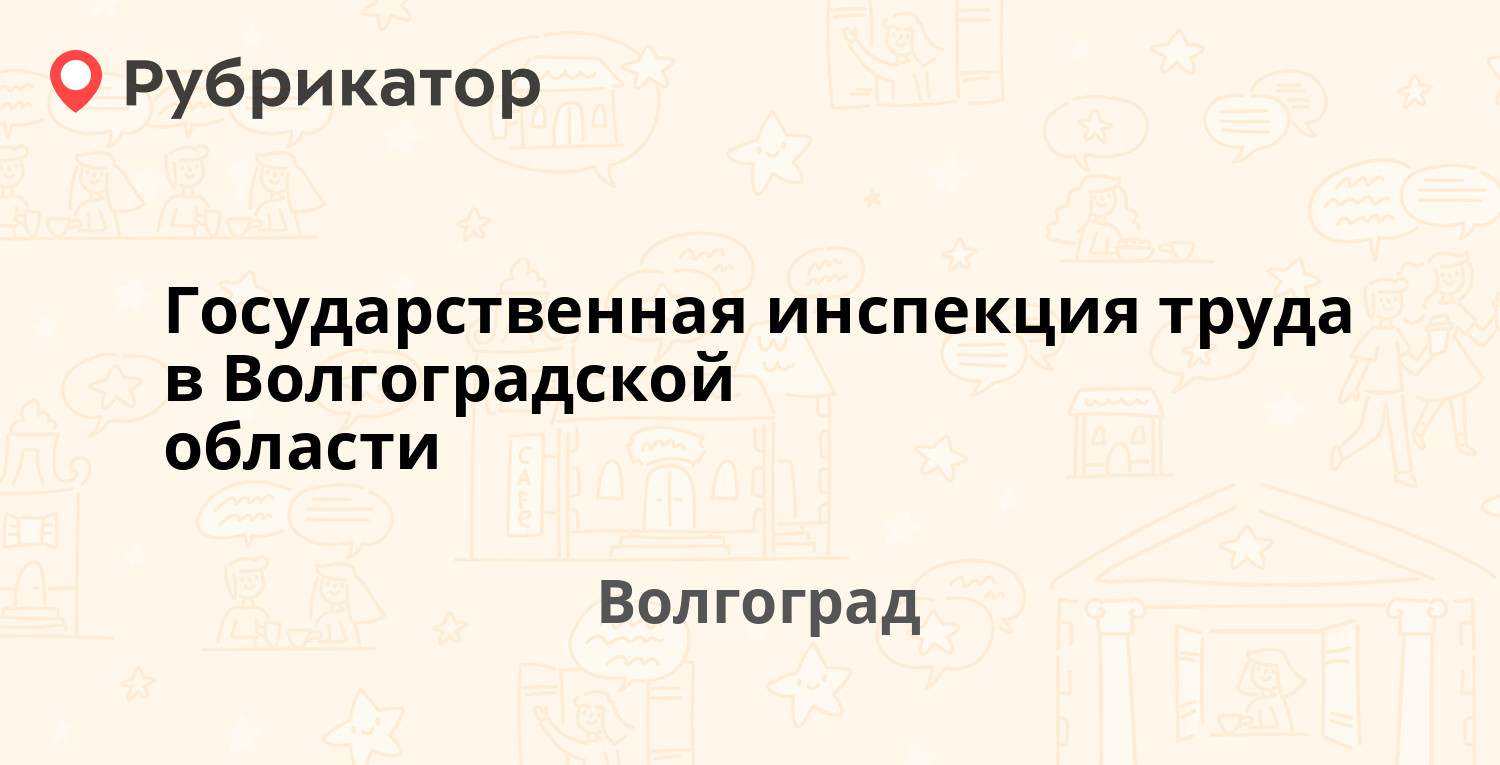 Рубрикатор

Государственная инспекция труда в Волгоградской области

Волгоград